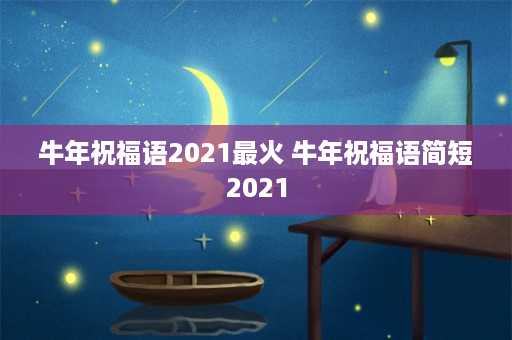 牛年祝福语2021最火 牛年祝福语简短2021